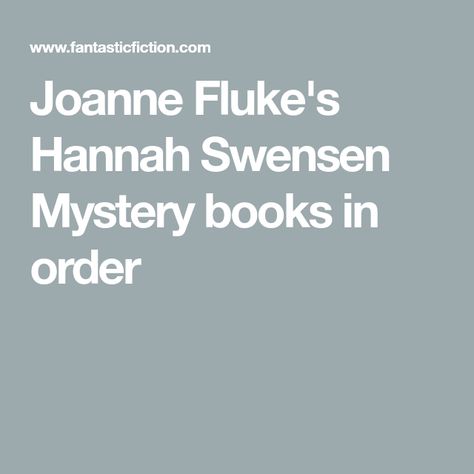 www.fantasticfiction.com

Joanne Fluke's Hannah Swensen Mystery books in order